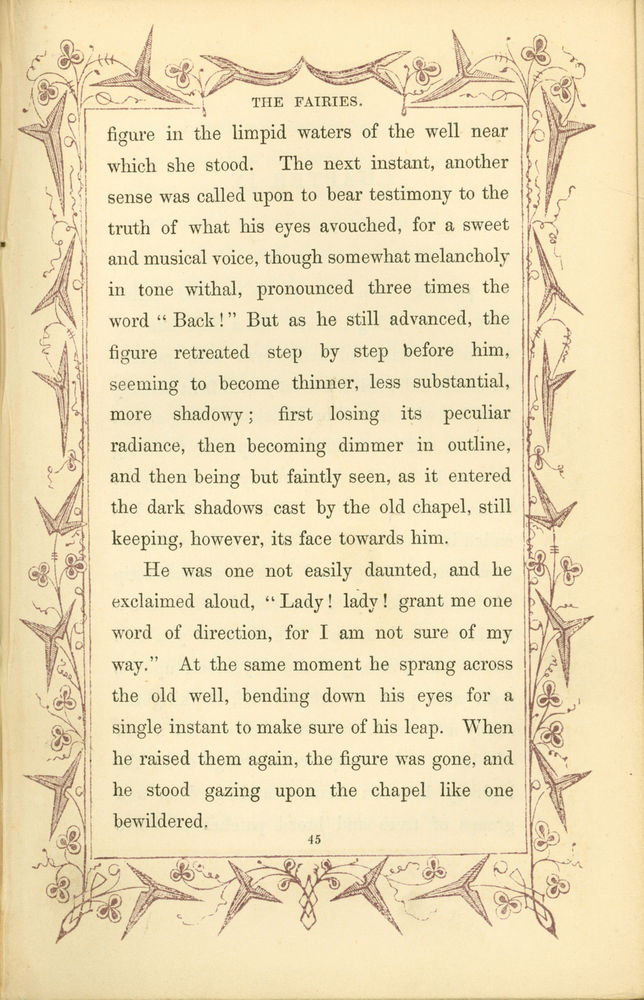 THE FAIRIES.

figure in the limpid waters of the well near which she stood. The next instant, another sense was called upon to bear testimony to the truth of what his eyes avouched, for a sweet and musical voice, though somewhat melancholy in tone withal, pronounced three times the word "Back!" But as he still advanced, the figure retreated step by step before him, seeming to become thinner, less substantial, more shadowy; first losing its peculiar radiance, then becoming dimmer in outline, and then being but faintly seen, as it entered the dark shadows cast by the old chapel, still keeping, however, its face towards him.

He was one not easily daunted, and he exclaimed aloud, "Lady! lady! grant me one word of direction, for I am not sure of my way." At the same moment he sprang across the old well, bending down his eyes for a single instant to make sure of his leap. When he raised them again, the figure was gone, and he stood gazing upon the chapel like one bewildered.

45